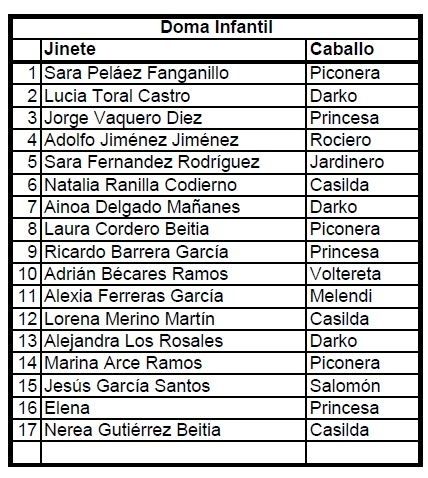 Doma Infantil

| | Jinete | Caballo |
|---|---|---|
| 1 | Sara Peláez Fanganillo | Piconera |
| 2 | Lucia Toral Castro | Darko |
| 3 | Jorge Vaquero Diez | Princesa |
| 4 | Adolfo Jiménez Jiménez | Rociero |
| 5 | Sara Fernandez Rodríguez | Jardinero |
| 6 | Natalia Ranilla Codierno | Casilda |
| 7 | Ainoa Delgado Mañanes | Darko |
| 8 | Laura Cordero Beitia | Piconera |
| 9 | Ricardo Barrera García | Princesa |
| 10 | Adrián Bécares Ramos | Voltereta |
| 11 | Alexia Ferreras García | Melendi |
| 12 | Lorena Merino Martín | Casilda |
| 13 | Alejandra Los Rosales | Darko |
| 14 | Marina Arce Ramos | Piconera |
| 15 | Jesús García Santos | Salomón |
| 16 | Elena | Princesa |
| 17 | Nerea Gutiérrez Beitia | Casilda |
| | | |